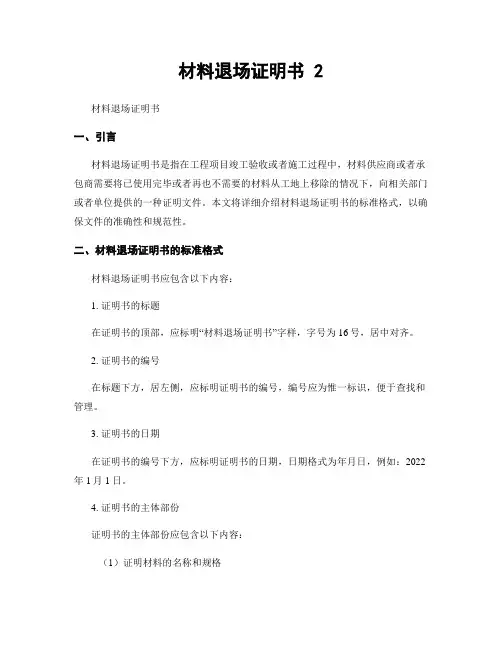 材料退场证明书 2

材料退场证明书

一、引言

材料退场证明书是指在工程项目竣工验收或者施工过程中，材料供应商或者承包商需要将已使用完毕或者再也不需要的材料从工地上移除的情况下，向相关部门或者单位提供的一种证明文件。本文将详细介绍材料退场证明书的标准格式，以确保文件的准确性和规范性。

二、材料退场证明书的标准格式

材料退场证明书应包含以下内容：

1. 证明书的标题

在证明书的顶部，应标明“材料退场证明书”字样，字号为16号，居中对齐。

2. 证明书的编号

在标题下方，居左侧，应标明证明书的编号，编号应为惟一标识，便于查找和管理。

3. 证明书的日期

在证明书的编号下方，应标明证明书的日期，日期格式为年月日，例如：2022年1月1日。

4. 证明书的主体部份

证明书的主体部份应包含以下内容：

（1）证明材料的名称和规格